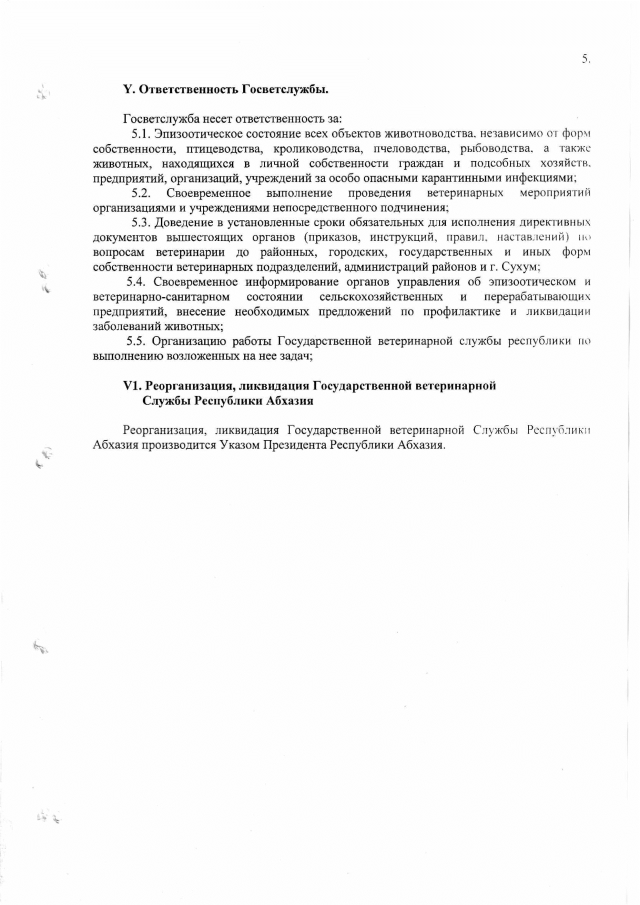 5.

Y. Ответственность Госветслужбы.

Госветслужба несет ответственность за:

5.1. Эпизоотическое состояние всех объектов животноводства, независимо от форм собственности, птицеводства, кролиководства, пчеловодства, рыбоводства, а также животных, находящихся в личной собственности граждан и подсобных хозяйств, предприятий, организаций, учреждений за особо опасными карантинными инфекциями;

5.2. Своевременное выполнение проведения ветеринарных мероприятий организациями и учреждениями непосредственного подчинения;

5.3. Доведение в установленные сроки обязательных для исполнения директивных документов вышестоящих органов (приказов, инструкций, правил, наставлений) по вопросам ветеринарии до районных, городских, государственных и иных форм собственности ветеринарных подразделений, администраций районов и г. Сухум;

5.4. Своевременное информирование органов управления об эпизоотическом и ветеринарно-санитарном состоянии сельскохозяйственных и перерабатывающих предприятий, внесение необходимых предложений по профилактике и ликвидации заболеваний животных;

5.5. Организацию работы Государственной ветеринарной службы республики по выполнению возложенных на нее задач;

V1. Реорганизация, ликвидация Государственной ветеринарной Службы Республики Абхазия

Реорганизация, ликвидация Государственной ветеринарной Службы Республики Абхазия производится Указом Президента Республики Абхазия.